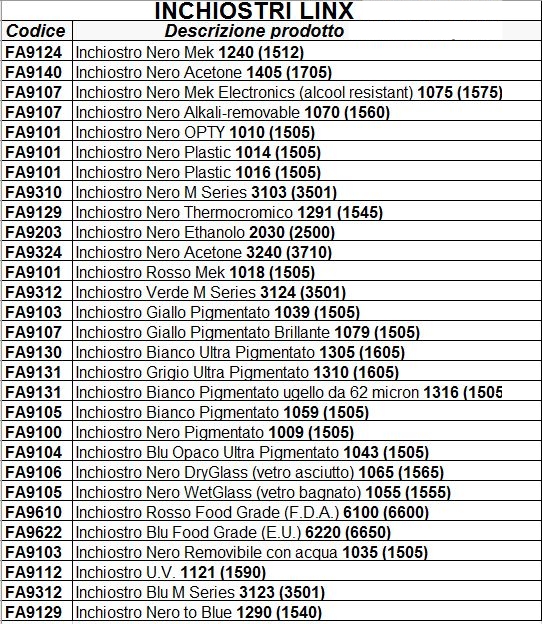 INCHIOSTRI LINX

| Codice | Descrizione prodotto |
|---|---|
| FA9124 | Inchiostro Nero Mek 1240 (1512) |
| FA9140 | Inchiostro Nero Acetone 1405 (1705) |
| FA9107 | Inchiostro Nero Mek Electronics (alcool resistant) 1075 (1575) |
| FA9107 | Inchiostro Nero Alkali-removable 1070 (1560) |
| FA9101 | Inchiostro Nero OPTY 1010 (1505) |
| FA9101 | Inchiostro Nero Plastic 1014 (1505) |
| FA9101 | Inchiostro Nero Plastic 1016 (1505) |
| FA9310 | Inchiostro Nero M Series 3103 (3501) |
| FA9129 | Inchiostro Nero Thermocromico 1291 (1545) |
| FA9203 | Inchiostro Nero Ethanolo 2030 (2500) |
| FA9324 | Inchiostro Nero Acetone 3240 (3710) |
| FA9101 | Inchiostro Rosso Mek 1018 (1505) |
| FA9312 | Inchiostro Verde M Series 3124 (3501) |
| FA9103 | Inchiostro Giallo Pigmentato 1039 (1505) |
| FA9107 | Inchiostro Giallo Pigmentato Brillante 1079 (1505) |
| FA9130 | Inchiostro Bianco Ultra Pigmentato 1305 (1605) |
| FA9131 | Inchiostro Grigio Ultra Pigmentato 1310 (1605) |
| FA9131 | Inchiostro Bianco Pigmentato ugello da 62 micron 1316 (1505 |
| FA9105 | Inchiostro Bianco Pigmentato 1059 (1505) |
| FA9100 | Inchiostro Nero Pigmentato 1009 (1505) |
| FA9104 | Inchiostro Blu Opaco Ultra Pigmentato 1043 (1505) |
| FA9106 | Inchiostro Nero DryGlass (vetro asciutto) 1065 (1565) |
| FA9105 | Inchiostro Nero WetGlass (vetro bagnato) 1055 (1555) |
| FA9610 | Inchiostro Rosso Food Grade (F.D.A.) 6100 (6600) |
| FA9622 | Inchiostro Blu Food Grade (E.U.) 6220 (6650) |
| FA9103 | Inchiostro Nero Removibile con acqua 1035 (1505) |
| FA9112 | Inchiostro U.V. 1121 (1590) |
| FA9312 | Inchiostro Blu M Series 3123 (3501) |
| FA9129 | Inchiostro Nero to Blue 1290 (1540) |